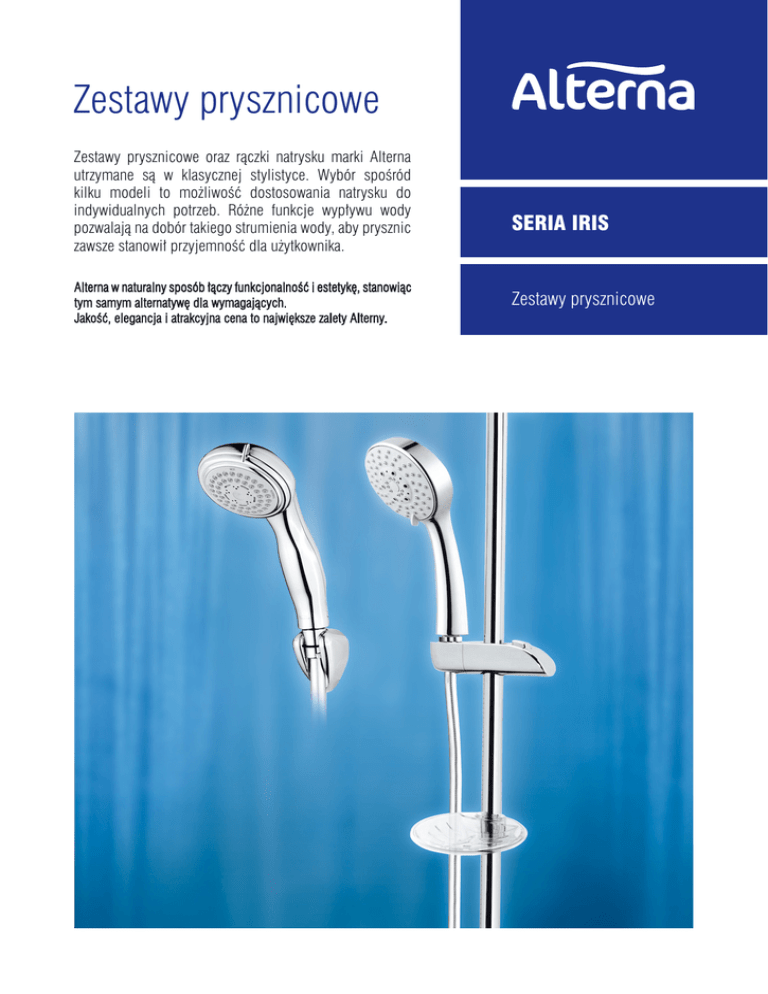 Zestawy prysznicowe

Zestawy prysznicowe oraz rączki natrysku marki Alterna utrzymane są w klasycznej stylistyce. Wybór spośród kilku modeli to możliwość dostosowania natrysku do indywidualnych potrzeb. Różne funkcje wypływu wody pozwalają na dobór takiego strumienia wody, aby prysznic zawsze stanowił przyjemność dla użytkownika.

Alterna w naturalny sposób łączy funkcjonalność i estetykę, stanowiąc tym samym alternatywę dla wymagających.
Jakość, elegancja i atrakcyjna cena to największe zalety Alterny.

Alterna

SERIA IRIS

Zestawy prysznicowe